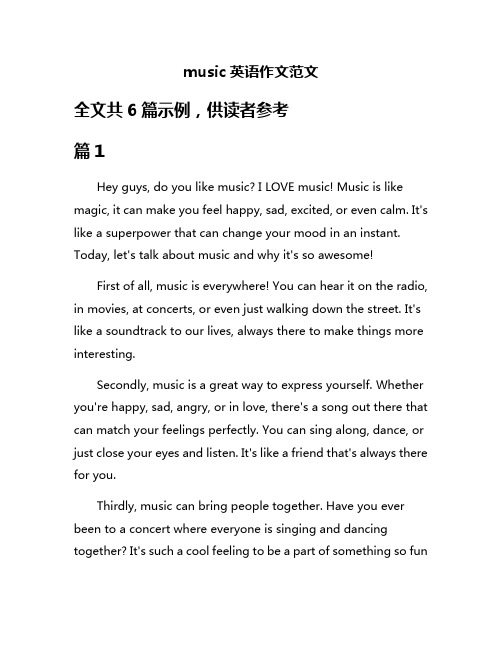 music 英语作文范文

全文共 6 篇示例，供读者参考

篇 1

Hey guys, do you like music? I LOVE music! Music is like magic, it can make you feel happy, sad, excited, or even calm. It's like a superpower that can change your mood in an instant. Today, let's talk about music and why it's so awesome!

First of all, music is everywhere! You can hear it on the radio, in movies, at concerts, or even just walking down the street. It's like a soundtrack to our lives, always there to make things more interesting.

Secondly, music is a great way to express yourself. Whether you're happy, sad, angry, or in love, there's a song out there that can match your feelings perfectly. You can sing along, dance, or just close your eyes and listen. It's like a friend that's always there for you.

Thirdly, music can bring people together. Have you ever been to a concert where everyone is singing and dancing together? It's such a cool feeling to be a part of something so fun